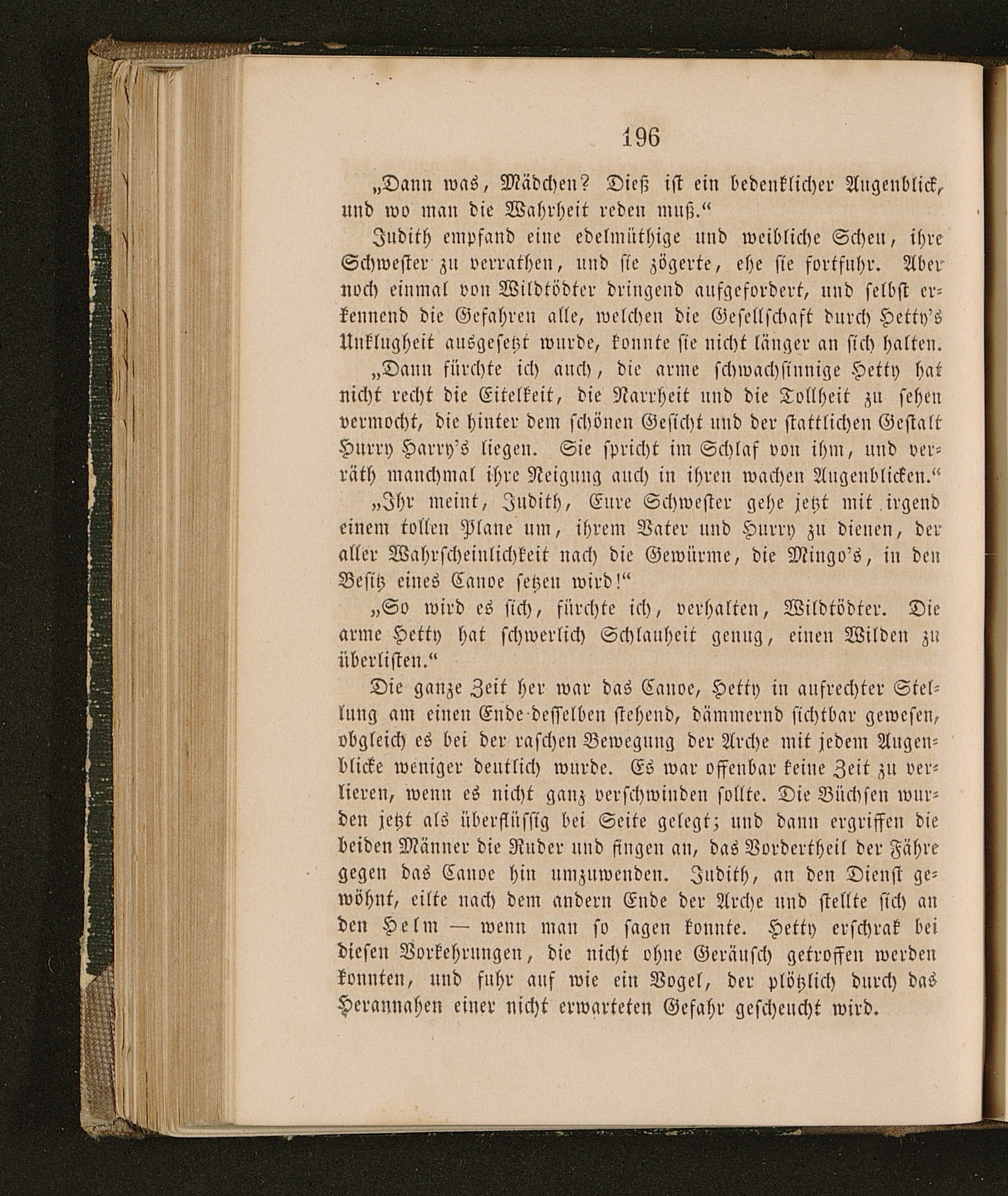 196

„Dann was, Mädchen? Dieß ist ein bedenklicher Augenblick, und wo man die Wahrheit reden muß.“

Judith empfand eine edelmüthige und weibliche Scheu, ihre Schwester zu verrathen, und sie zögerte, ehe sie fortfuhr. Aber noch einmal von Wildtödter dringend aufgefordert, und selbst erkennend die Gefahren alle, welchen die Gesellschaft durch Hetty's Unklugheit ausgesetzt wurde, konnte sie nicht länger an sich halten.

„Dann fürchte ich auch, die arme schwachsinnige Hetty hat nicht recht die Eitelkeit, die Narrheit und die Tollheit zu sehen vermocht, die hinter dem schönen Gesicht und der stattlichen Gestalt Hurry Harry's liegen. Sie spricht im Schlaf von ihm, und verräth manchmal ihre Neigung auch in ihren wachen Augenblicken.“

„Ihr meint, Judith, Eure Schwester gehe jetzt mit irgend einem tollen Plane um, ihrem Vater und Hurry zu dienen, der aller Wahrscheinlichkeit nach die Gewürme, die Mingo's, in den Besitz eines Canoe setzen wird!“

„So wird es sich, fürchte ich, verhalten, Wildtödter. Die arme Hetty hat schwerlich Schlauheit genug, einen Wilden zu überlisten.“

Die ganze Zeit her war das Canoe, Hetty in aufrechter Stellung am einen Ende desselben stehend, dämmernd sichtbar gewesen, obgleich es bei der raschen Bewegung der Arche mit jedem Augenblicke weniger deutlich wurde. Es war offenbar keine Zeit zu verlieren, wenn es nicht ganz verschwinden sollte. Die Büchsen wurden jetzt als überflüssig bei Seite gelegt; und dann ergriffen die beiden Männer die Ruder und fingen an, das Vordertheil der Fähre gegen das Canoe hin umzuwenden. Judith, an den Dienst gewöhnt, eilte nach dem andern Ende der Arche und stellte sich an den Helm — wenn man so sagen konnte. Hetty erschrak bei diesen Vorkehrungen, die nicht ohne Geräusch getroffen werden konnten, und fuhr auf wie ein Vogel, der plötzlich durch das Herannahen einer nicht erwarteten Gefahr gescheucht wird.